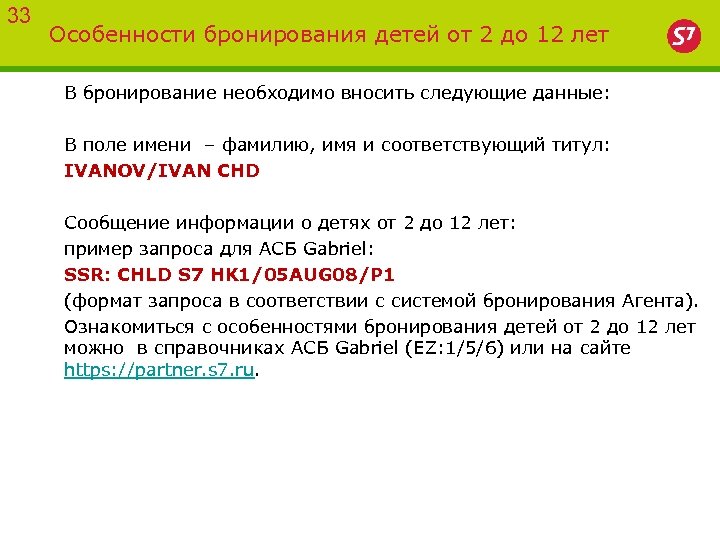 33

Особенности бронирования детей от 2 до 12 лет

S7

В бронирование необходимо вносить следующие данные:

В поле имени – фамилию, имя и соответствующий титул:
IVANOV/IVAN CHD

Сообщение информации о детях от 2 до 12 лет:
пример запроса для АСБ Gabriel:
SSR: CHLD S7 HK1/05AUG08/P1
(формат запроса в соответствии с системой бронирования Агента).
Ознакомиться с особенностями бронирования детей от 2 до 12 лет можно в справочниках АСБ Gabriel (EZ:1/5/6) или на сайте https://partner.s7.ru.